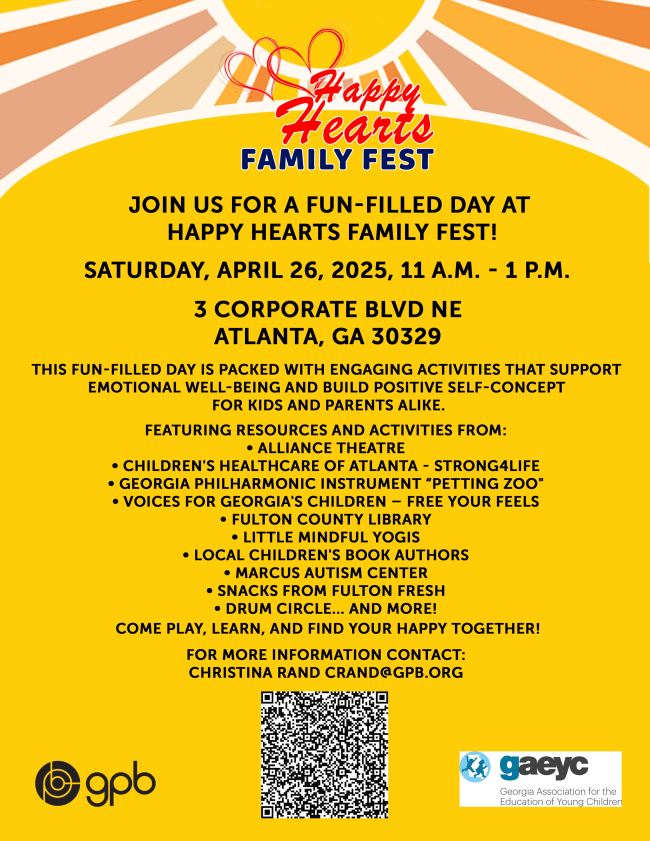 Happy Hearts
FAMILY FEST

JOIN US FOR A FUN-FILLED DAY AT HAPPY HEARTS FAMILY FEST!

SATURDAY, APRIL 26, 2025, 11 A.M. - 1 P.M.

3 CORPORATE BLVD NE
ATLANTA, GA 30329

THIS FUN-FILLED DAY IS PACKED WITH ENGAGING ACTIVITIES THAT SUPPORT EMOTIONAL WELL-BEING AND BUILD POSITIVE SELF-CONCEPT FOR KIDS AND PARENTS ALIKE.

FEATURING RESOURCES AND ACTIVITIES FROM:
• ALLIANCE THEATRE
• CHILDREN'S HEALTHCARE OF ATLANTA - STRONG4LIFE
• GEORGIA PHILHARMONIC INSTRUMENT "PETTING ZOO"
• VOICES FOR GEORGIA'S CHILDREN — FREE YOUR FEELS
• FULTON COUNTY LIBRARY
• LITTLE MINDFUL YOGIS
• LOCAL CHILDREN'S BOOK AUTHORS
• MARCUS AUTISM CENTER
• SNACKS FROM FULTON FRESH
• DRUM CIRCLE... AND MORE!
COME PLAY, LEARN, AND FIND YOUR HAPPY TOGETHER!

FOR MORE INFORMATION CONTACT:
CHRISTINA RAND CRAND@GPB.ORG

gpb

gaeyc
Georgia Association for the Education of Young Children